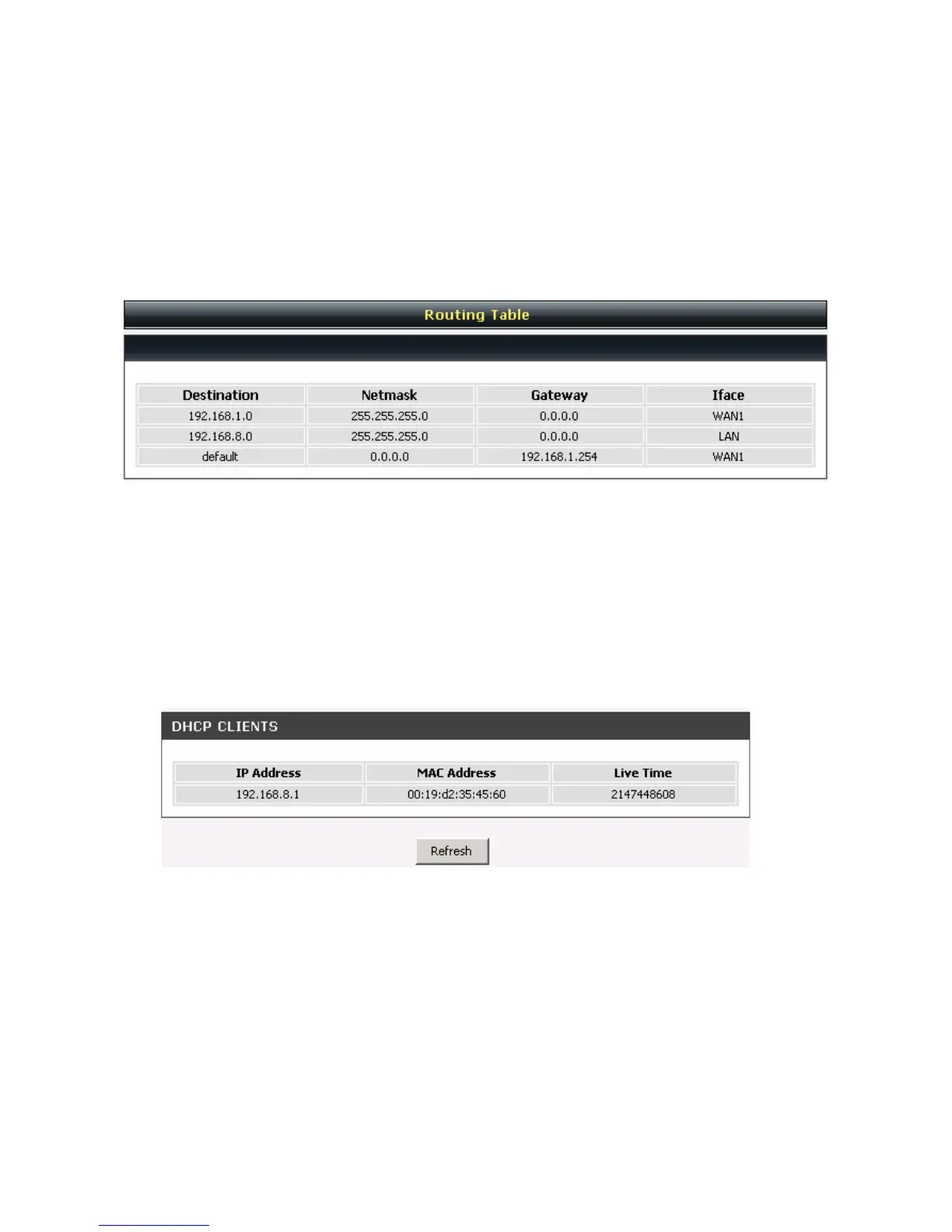 Routing Table

| Destination | Netmask | Gateway | Iface |
|---|---|---|---|
| 192.168.1.0 | 255.255.255.0 | 0.0.0.0 | WAN1 |
| 192.168.8.0 | 255.255.255.0 | 0.0.0.0 | LAN |
| default | 0.0.0.0 | 192.168.1.254 | WAN1 |

DHCP CLIENTS

| IP Address | MAC Address | Live Time |
|---|---|---|
| 192.168.8.1 | 00:19:d2:35:45:60 | 2147448608 |

Refresh